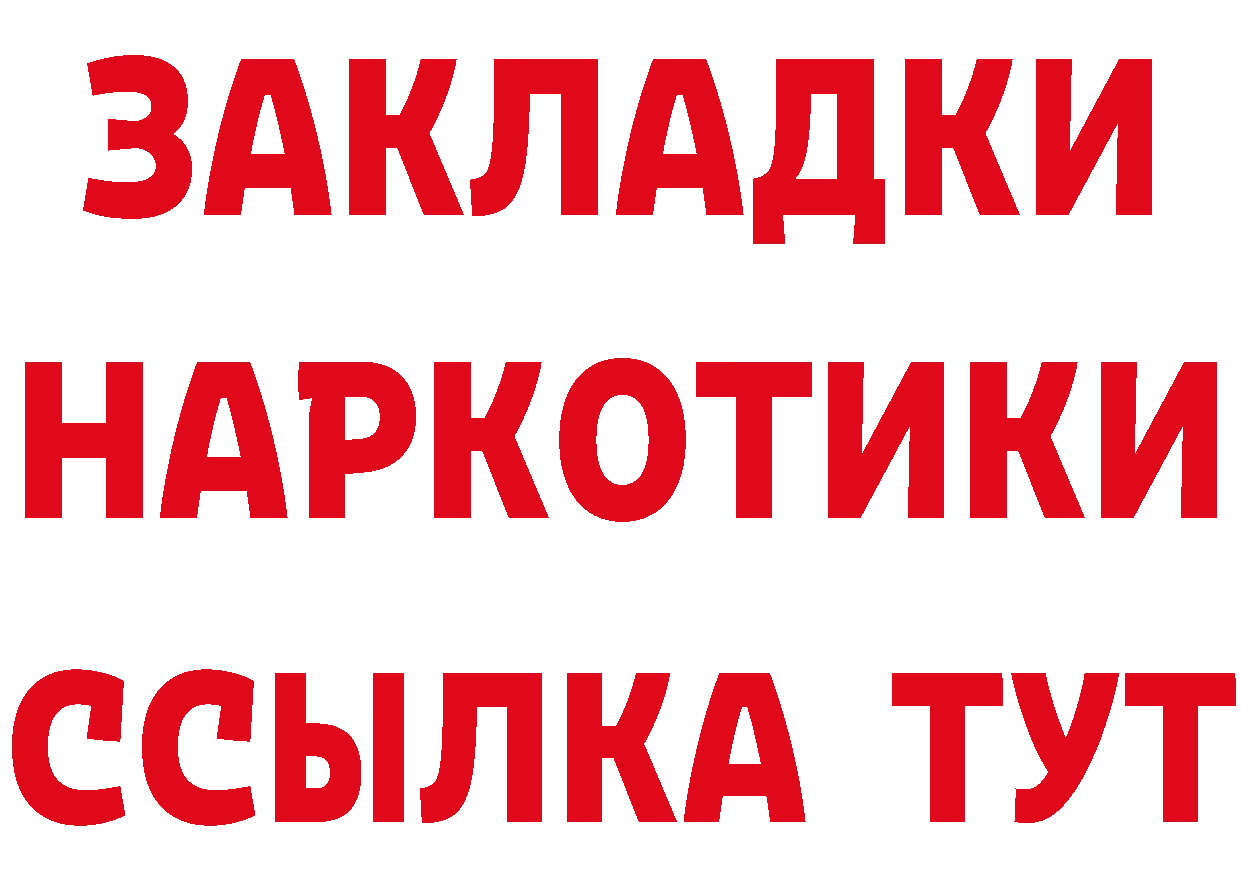 ЗАКЛАДКИ
НАРКОТИКИ
ССЫЛКА ТУТ